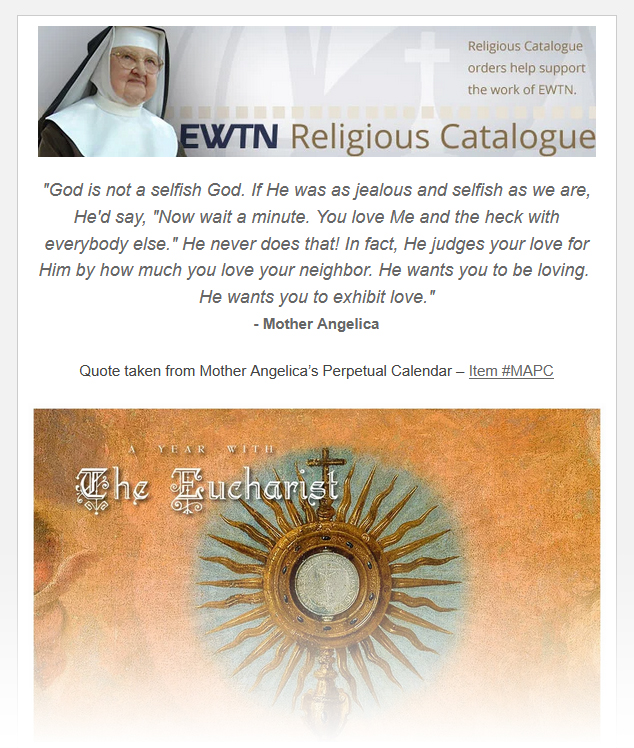 Religious Catalogue orders help support the work of EWTN.

EWTN Religious Catalogue

"God is not a selfish God. If He was as jealous and selfish as we are, He'd say, "Now wait a minute. You love Me and the heck with everybody else." He never does that! In fact, He judges your love for Him by how much you love your neighbor. He wants you to be loving. He wants you to exhibit love."

- Mother Angelica

Quote taken from Mother Angelica's Perpetual Calendar – Item #MAPC

A YEAR WITH

The Eucharist